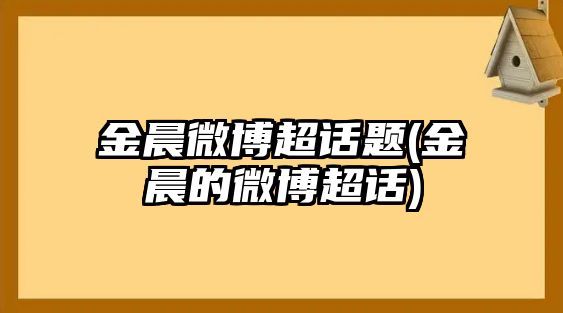 金晨微博超话题(金晨的微博超话)